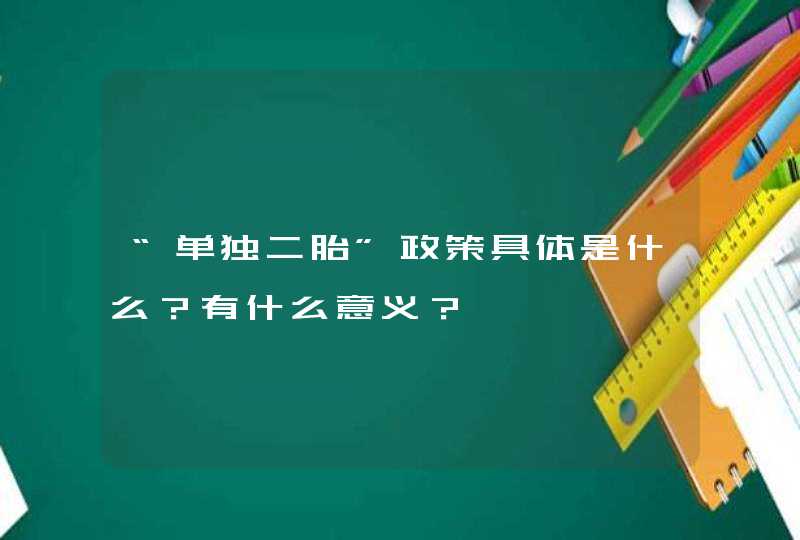 “单独二胎”政策具体是什么？有什么意义？